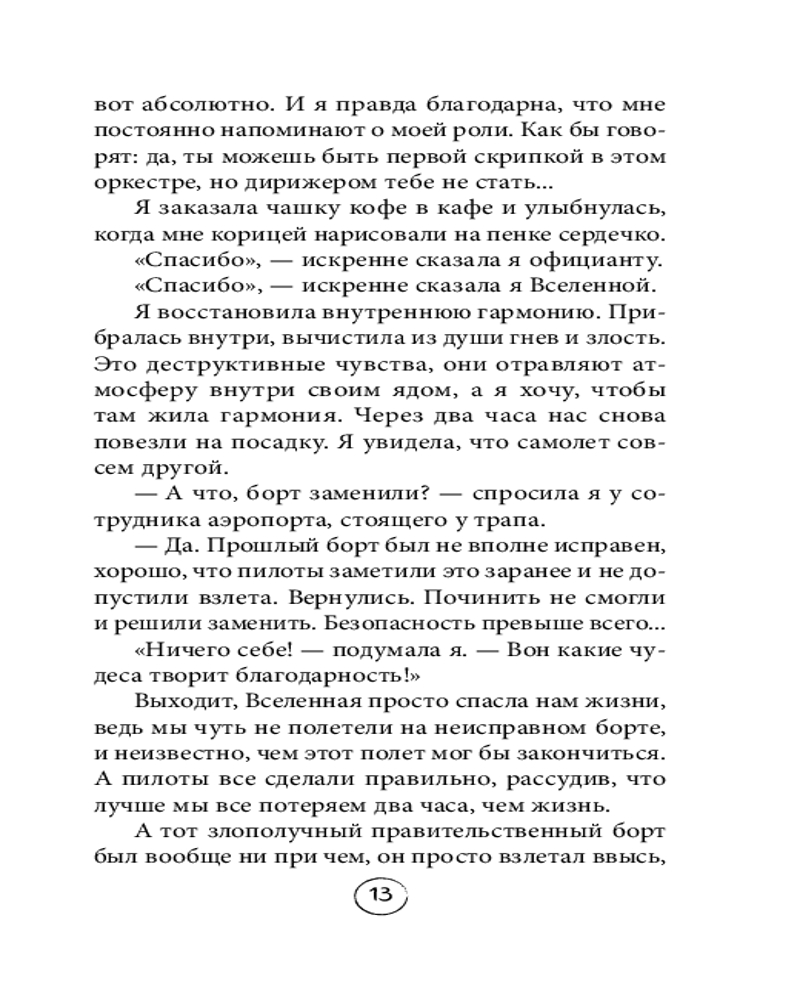 вот абсолютно. И я правда благодарна, что мне постоянно напоминают о моей роли. Как бы говорят: да, ты можешь быть первой скрипкой в этом оркестре, но дирижером тебе не стать...

Я заказала чашку кофе в кафе и улыбнулась, когда мне корицей нарисовали на пенке сердечко.

«Спасибо», — искренне сказала я официанту.

«Спасибо», — искренне сказала я Вселенной.

Я восстановила внутреннюю гармонию. Прибралась внутри, вычистила из души гнев и злость. Это деструктивные чувства, они отравляют атмосферу внутри своим ядом, а я хочу, чтобы там жила гармония. Через два часа нас снова повезли на посадку. Я увидела, что самолет совсем другой.

— А что, борт заменили? — спросила я у сотрудника аэропорта, стоящего у трапа.

— Да. Прошлый борт был не вполне исправен, хорошо, что пилоты заметили это заранее и не допустили взлета. Вернулись. Починить не смогли и решили заменить. Безопасность превыше всего...

«Ничего себе! — подумала я. — Вон какие чудеса творит благодарность!»

Выходит, Вселенная просто спасла нам жизни, ведь мы чуть не полетели на неисправном борте, и неизвестно, чем этот полет мог бы закончиться. А пилоты все сделали правильно, рассудив, что лучше мы все потеряем два часа, чем жизнь.

А тот злополучный правительственный борт был вообще ни при чем, он просто взлетал ввысь,

13